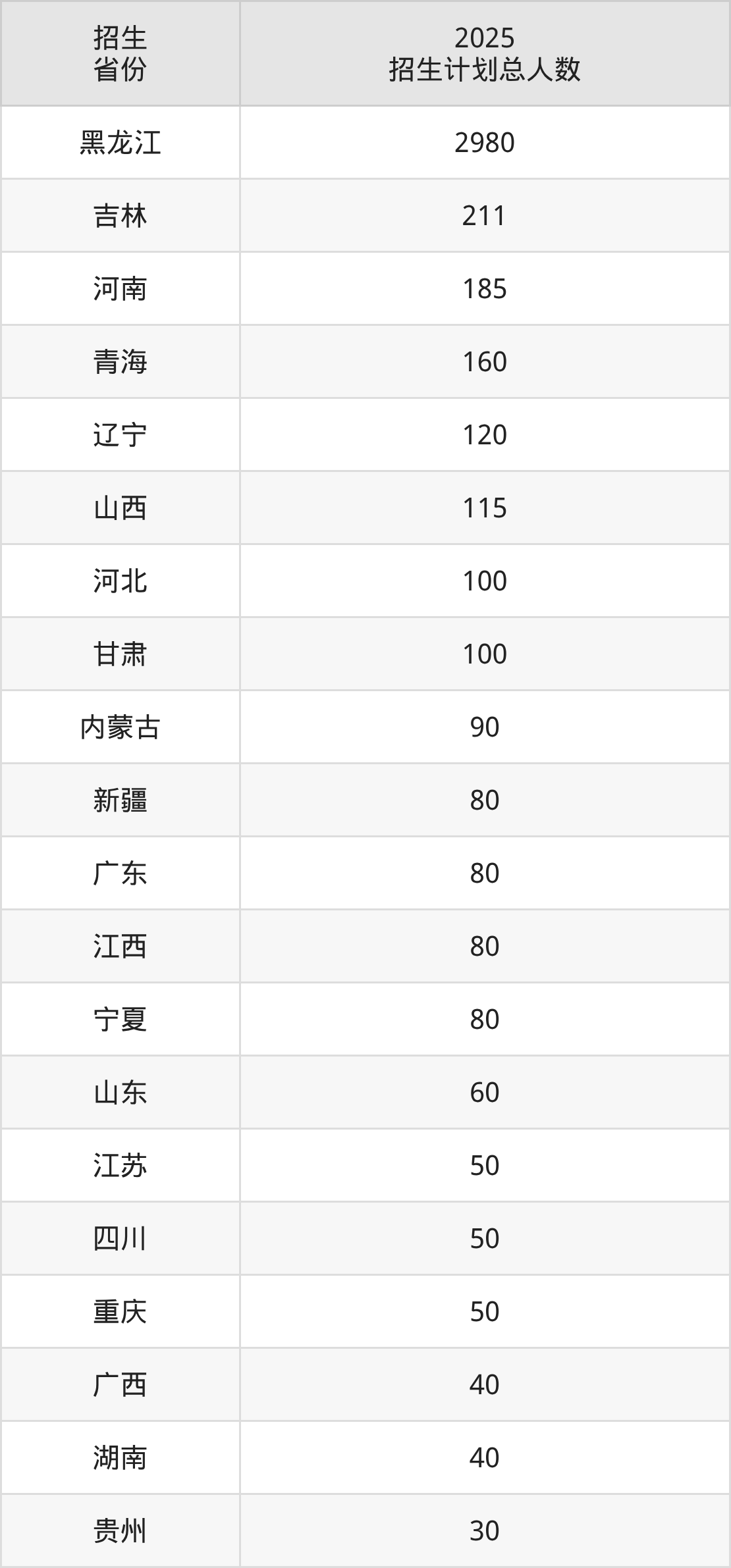 | 招生省份 | 2025招生计划总人数 |
|---|---|
| 黑龙江 | 2980 |
| 吉林 | 211 |
| 河南 | 185 |
| 青海 | 160 |
| 辽宁 | 120 |
| 山西 | 115 |
| 河北 | 100 |
| 甘肃 | 100 |
| 内蒙古 | 90 |
| 新疆 | 80 |
| 广东 | 80 |
| 江西 | 80 |
| 宁夏 | 80 |
| 山东 | 60 |
| 江苏 | 50 |
| 四川 | 50 |
| 重庆 | 50 |
| 广西 | 40 |
| 湖南 | 40 |
| 贵州 | 30 |